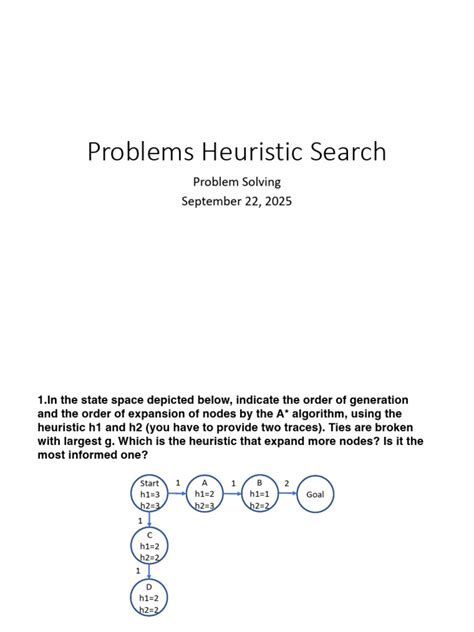 Problems Heuristic Search

Problem Solving
September 22, 2025

1.In the state space depicted below, indicate the order of generation and the order of expansion of nodes by the A* algorithm, using the heuristic h1 and h2 (you have to provide two traces). Ties are broken with largest g. Which is the heuristic that expand more nodes? Is it the most informed one?

Start
h1=3
h2=3

1

A
h1=2
h2=3

1

B
h1=1
h2=2

2

Goal

1

C
h1=2
h2=2

1

D
h1=2
h2=2